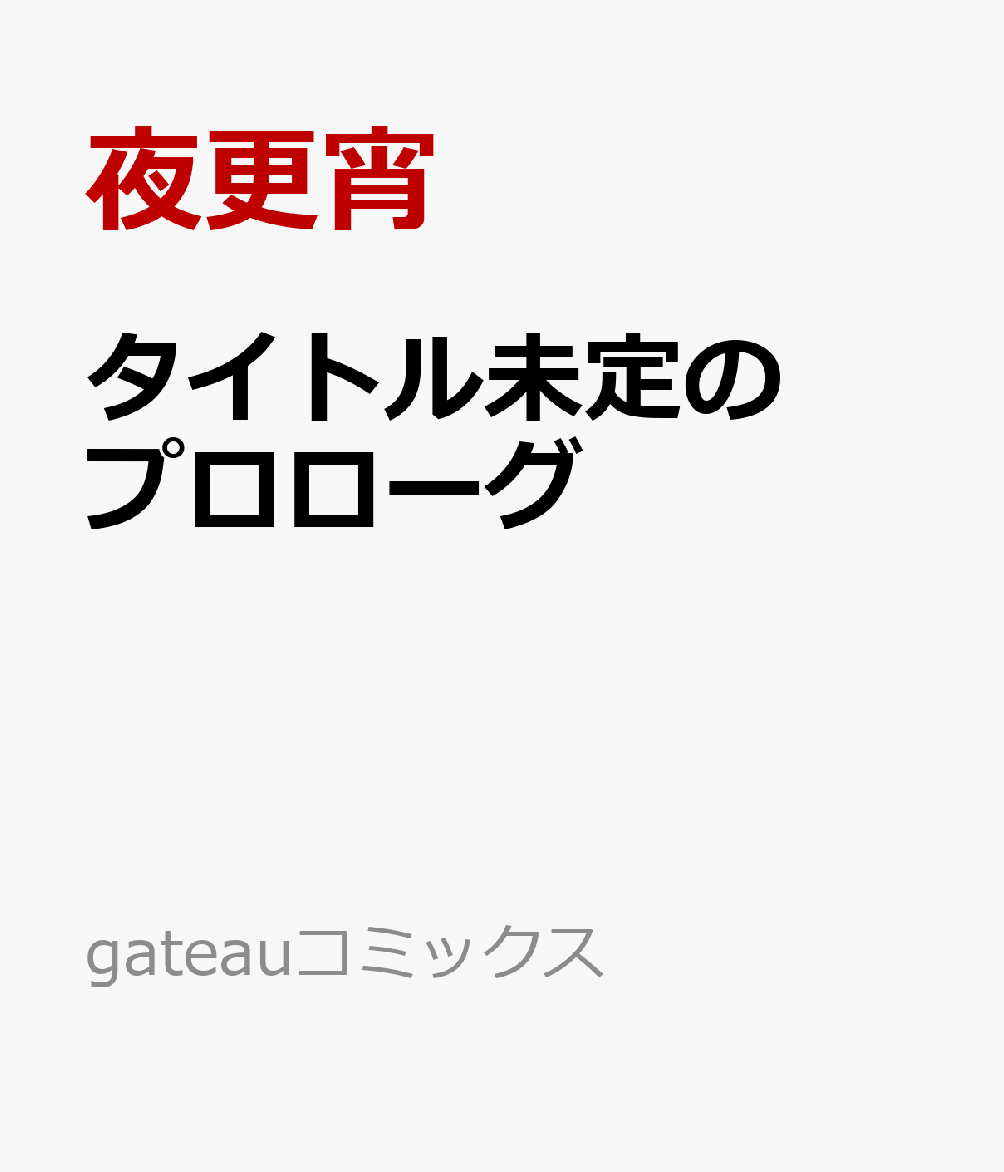 夜更宵

タイトル未定のプロローグ

gateauコミックス